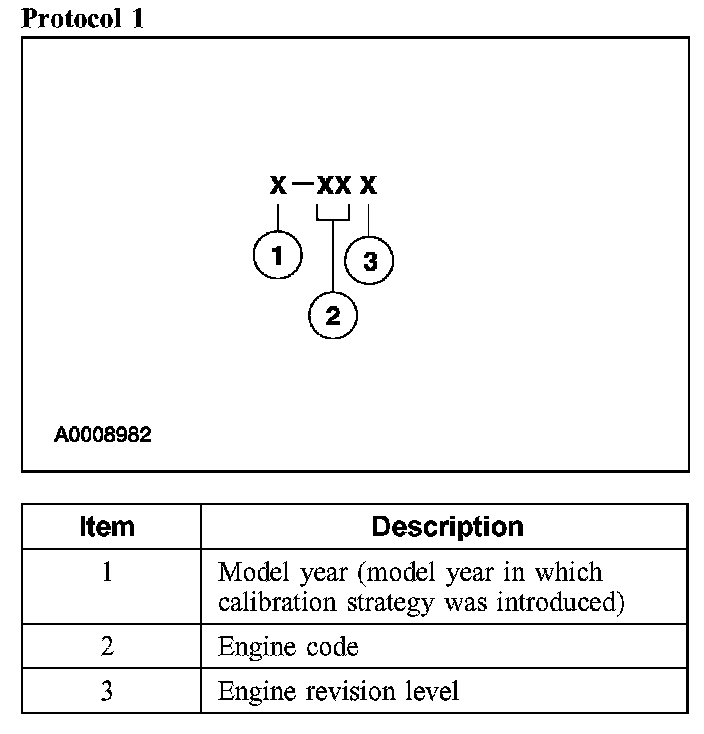 Protocol 1

X—XX X

1

3

2

A0008982

| Item | Description |
|---|---|
| 1 | Model year (model year in which calibration strategy was introduced) |
| 2 | Engine code |
| 3 | Engine revision level |